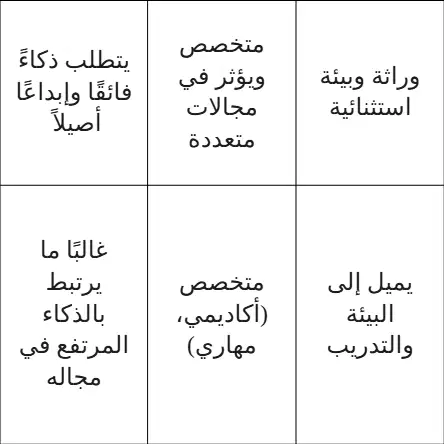 | وراثة وبيئة استثنائية | متخصص ويؤثر في مجالات متعددة | يتطلب ذكاءً فائقًا وإبداعًا أصيلاً |
|---|---|---|
| يميل إلى البيئة والتدريب | متخصص (أكاديمي، مهاري) | غالبًا ما يرتبط بالذكاء المرتفع في مجاله |